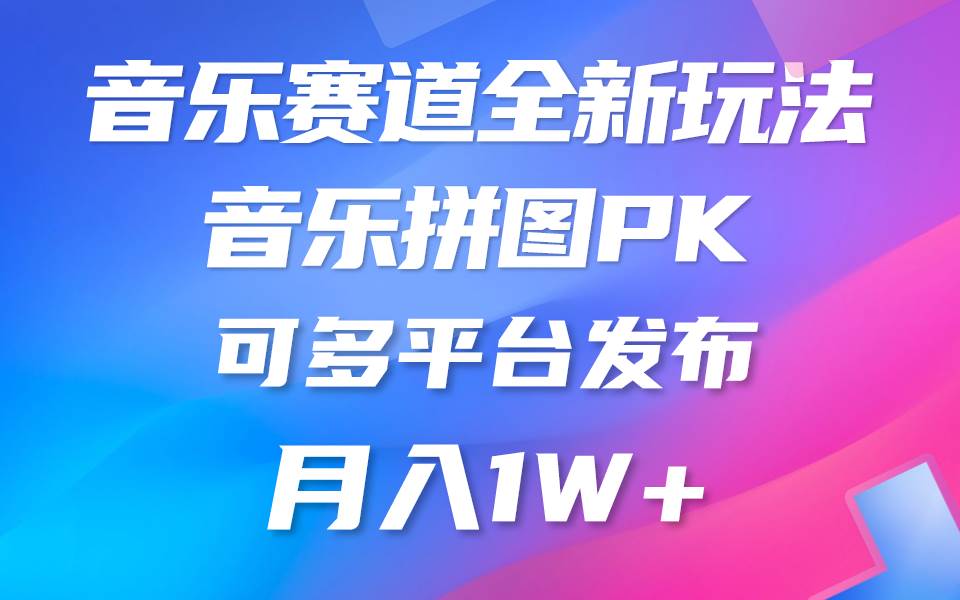 音乐赛道全新玩法
音乐拼图PK
可多平台发布
月入1W+